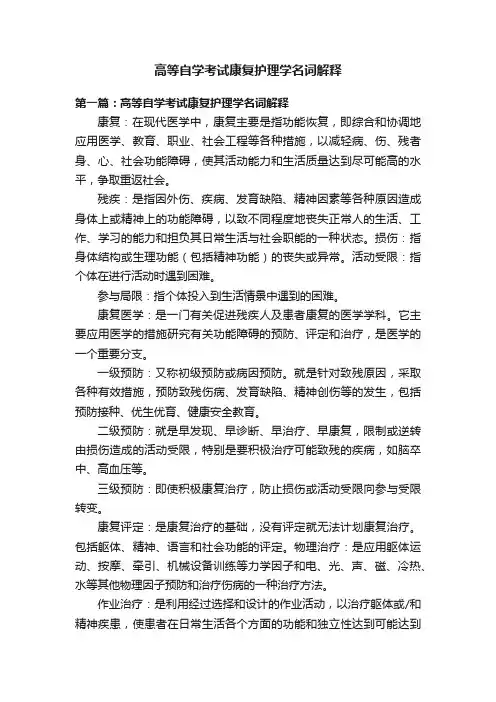 高等自学考试康复护理学名词解释

第一篇：高等自学考试康复护理学名词解释

康复：在现代医学中，康复主要是指功能恢复，即综合和协调地应用医学、教育、职业、社会工程等各种措施，以减轻病、伤、残者身、心、社会功能障碍，使其活动能力和生活质量达到尽可能高的水平，争取重返社会。

残疾：是指因外伤、疾病、发育缺陷、精神因素等各种原因造成身体上或精神上的功能障碍，以致不同程度地丧失正常人的生活、工作、学习的能力和担负其日常生活与社会职能的一种状态。损伤：指身体结构或生理功能（包括精神功能）的丧失或异常。活动受限：指个体在进行活动时遇到困难。

参与局限：指个体投入到生活情景中遇到的困难。

康复医学：是一门有关促进残疾人及患者康复的医学学科。它主要应用医学的措施研究有关功能障碍的预防、评定和治疗，是医学的一个重要分支。

一级预防：又称初级预防或病因预防。就是针对致残原因，采取各种有效措施，预防致残伤病、发育缺陷、精神创伤等的发生，包括预防接种、优生优育、健康安全教育。

二级预防：就是早发现、早诊断、早治疗、早康复，限制或逆转由损伤造成的活动受限，特别是要积极治疗可能致残的疾病，如脑卒中、高血压等。

三级预防：即使积极康复治疗，防止损伤或活动受限向参与受限转变。

康复评定：是康复治疗的基础，没有评定就无法计划康复治疗。包括躯体、精神、语言和社会功能的评定。物理治疗：是应用躯体运动、按摩、牵引、机械设备训练等力学因子和电、光、声、磁、冷热、水等其他物理因子预防和治疗伤病的一种治疗方法。

作业治疗：是利用经过选择和设计的作业活动，以治疗躯体或/和精神疾患，使患者在日常生活各个方面的功能和独立性达到可能达到